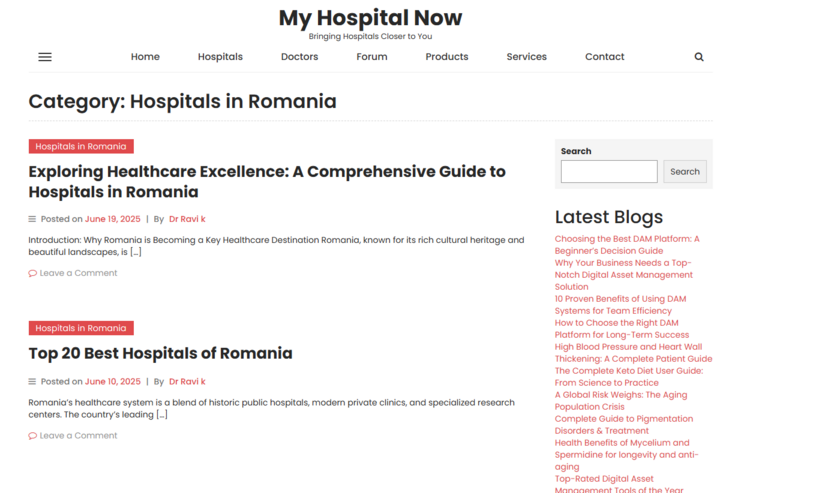 My Hospital Now

Bringing Hospitals Closer to You

Home Hospitals Doctors Forum Products Services Contact

Category: Hospitals in Romania

Hospitals in Romania

Exploring Healthcare Excellence: A Comprehensive Guide to Hospitals in Romania

Posted on June 19, 2025 | By Dr Ravi k

Introduction: Why Romania is Becoming a Key Healthcare Destination Romania, known for its rich cultural heritage and beautiful landscapes, is […]

Leave a Comment

Hospitals in Romania

Top 20 Best Hospitals of Romania

Posted on June 10, 2025 | By Dr Ravi k

Romania's healthcare system is a blend of historic public hospitals, modern private clinics, and specialized research centers. The country's leading […]

Leave a Comment

Search

Search

Latest Blogs

Choosing the Best DAM Platform: A Beginner's Decision Guide

Why Your Business Needs a Top-Notch Digital Asset Management Solution

10 Proven Benefits of Using DAM Systems for Team Efficiency

How to Choose the Right DAM Platform for Long-Term Success

High Blood Pressure and Heart Wall Thickening: A Complete Patient Guide

The Complete Keto Diet User Guide: From Science to Practice

A Global Risk Weighs: The Aging Population Crisis

Complete Guide to Pigmentation Disorders & Treatment

Health Benefits of Mycelium and Spermidine for longevity and anti-aging

Top-Rated Digital Asset Management Tools of the Year